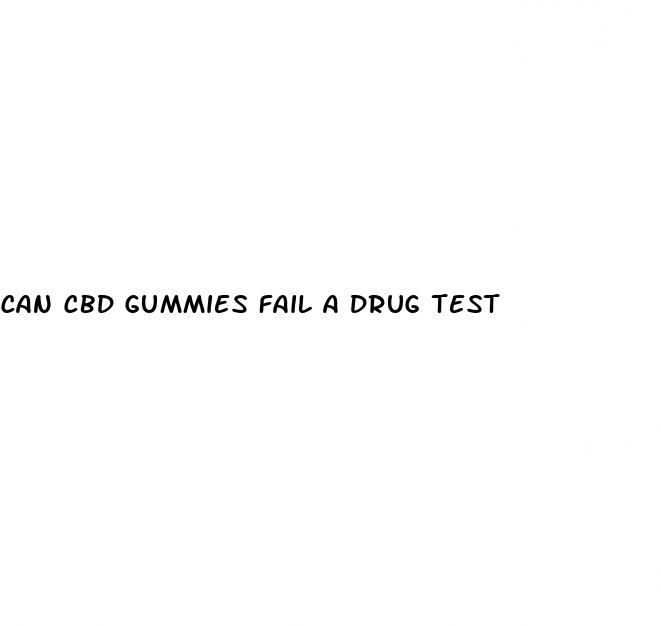 CAN CBD GUMMIES FAIL A DRUG TEST